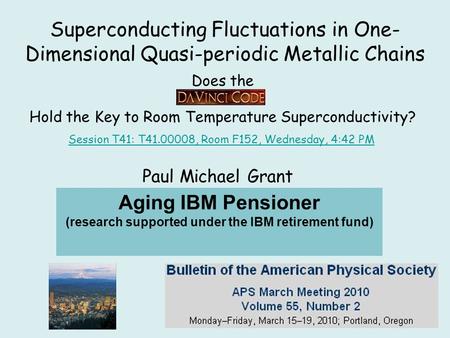 Superconducting Fluctuations in One-Dimensional Quasi-periodic Metallic Chains

Does the
DAVINCI CODE
Hold the Key to Room Temperature Superconductivity?

Session T41: T41.00008, Room F152, Wednesday, 4:42 PM

Paul Michael Grant

Aging IBM Pensioner
(research supported under the IBM retirement fund)

Bulletin of the American Physical Society
APS March Meeting 2010
Volume 55, Number 2
Monday–Friday, March 15–19, 2010; Portland, Oregon